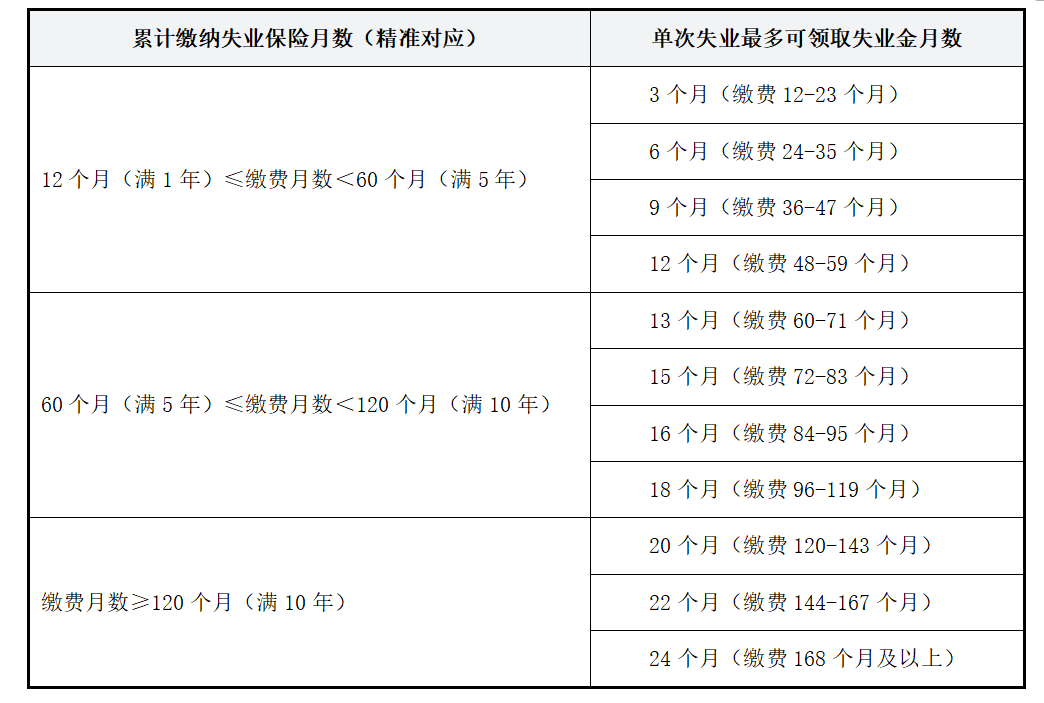 | 累计缴纳失业保险月数（精准对应） | 单次失业最多可领取失业金月数 |
|---|---|
| 12个月（满1年）≤缴费月数＜60个月（满5年） | 3个月（缴费12-23个月） |
| | 6个月（缴费24-35个月） |
| | 9个月（缴费36-47个月） |
| | 12个月（缴费48-59个月） |
| 60个月（满5年）≤缴费月数＜120个月（满10年） | 13个月（缴费60-71个月） |
| | 15个月（缴费72-83个月） |
| | 16个月（缴费84-95个月） |
| | 18个月（缴费96-119个月） |
| 缴费月数≥120个月（满10年） | 20个月（缴费120-143个月） |
| | 22个月（缴费144-167个月） |
| | 24个月（缴费168个月及以上） |